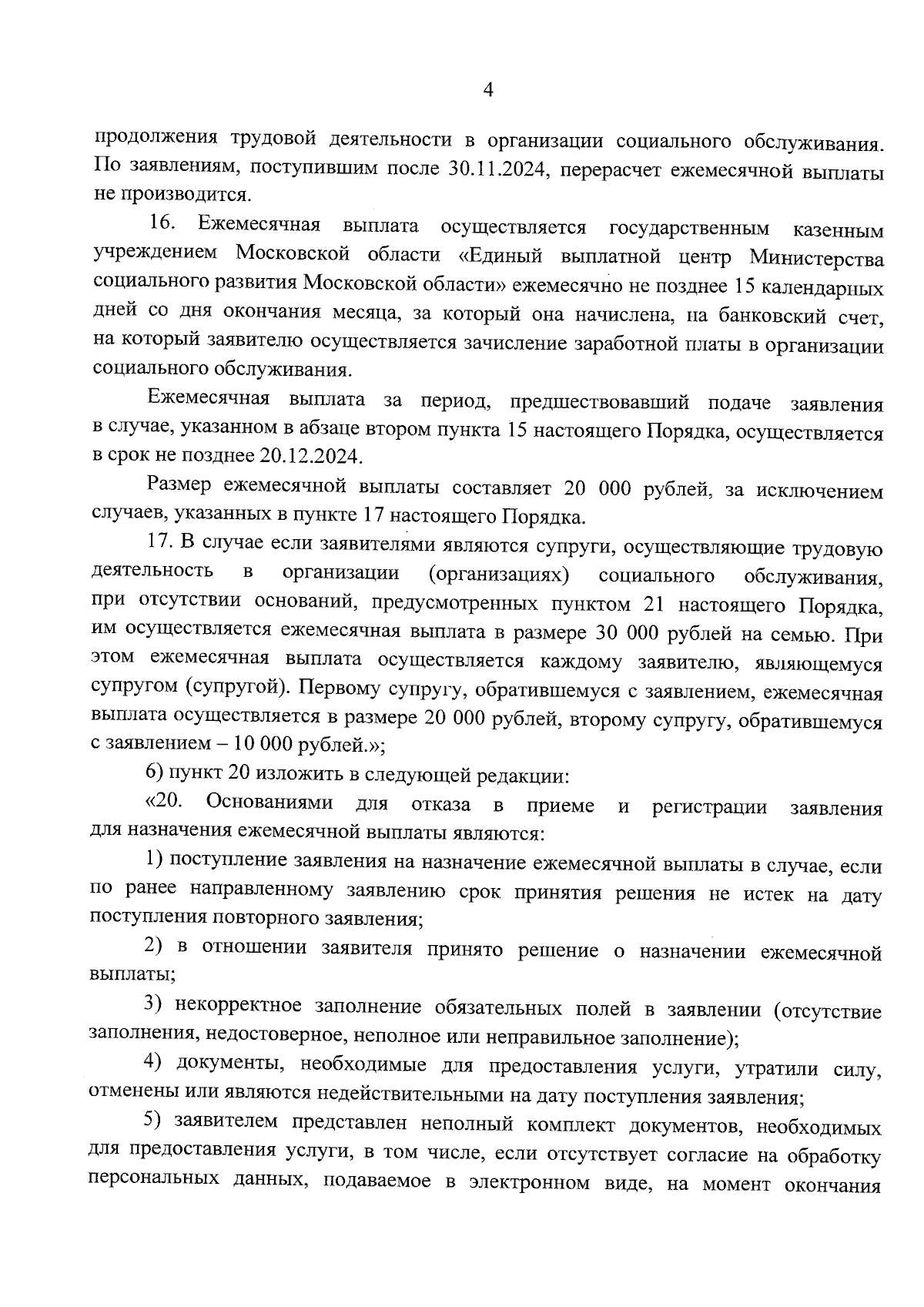 4

продолжения трудовой деятельности в организации социального обслуживания. По заявлениям, поступившим после 30.11.2024, перерасчет ежемесячной выплаты не производится.

16. Ежемесячная выплата осуществляется государственным казенным учреждением Московской области «Единый выплатной центр Министерства социального развития Московской области» ежемесячно не позднее 15 календарных дней со дня окончания месяца, за который она начислена, на банковский счет, на который заявителю осуществляется зачисление заработной платы в организации социального обслуживания.

Ежемесячная выплата за период, предшествовавший подаче заявления в случае, указанном в абзаце втором пункта 15 настоящего Порядка, осуществляется в срок не позднее 20.12.2024.

Размер ежемесячной выплаты составляет 20 000 рублей, за исключением случаев, указанных в пункте 17 настоящего Порядка.

17. В случае если заявителями являются супруги, осуществляющие трудовую деятельность в организации (организациях) социального обслуживания, при отсутствии оснований, предусмотренных пунктом 21 настоящего Порядка, им осуществляется ежемесячная выплата в размере 30 000 рублей на семью. При этом ежемесячная выплата осуществляется каждому заявителю, являющемуся супругом (супругой). Первому супругу, обратившемуся с заявлением, ежемесячная выплата осуществляется в размере 20 000 рублей, второму супругу, обратившемуся с заявлением – 10 000 рублей.»;

6) пункт 20 изложить в следующей редакции:

«20. Основаниями для отказа в приеме и регистрации заявления для назначения ежемесячной выплаты являются:

1) поступление заявления на назначение ежемесячной выплаты в случае, если по ранее направленному заявлению срок принятия решения не истек на дату поступления повторного заявления;

2) в отношении заявителя принято решение о назначении ежемесячной выплаты;

3) некорректное заполнение обязательных полей в заявлении (отсутствие заполнения, недостоверное, неполное или неправильное заполнение);

4) документы, необходимые для предоставления услуги, утратили силу, отменены или являются недействительными на дату поступления заявления;

5) заявителем представлен неполный комплект документов, необходимых для предоставления услуги, в том числе, если отсутствует согласие на обработку персональных данных, подаваемое в электронном виде, на момент окончания